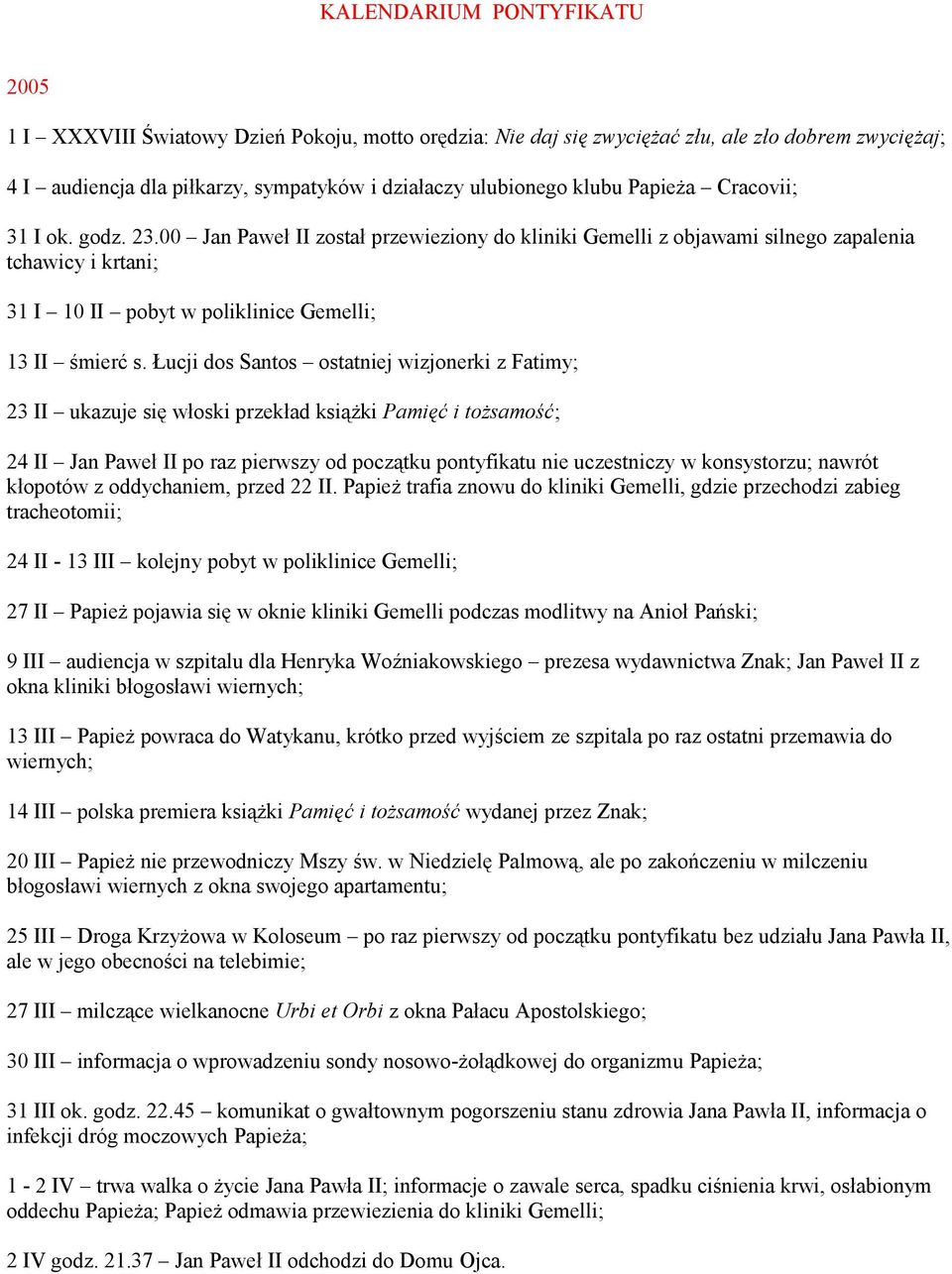 KALENDARIUM PONTYFIKATU

2005

1 I – XXXVIII Światowy Dzień Pokoju, motto orędzia: Nie daj się zwyciężać złu, ale zło dobrem zwyciężaj;

4 I – audiencja dla piłkarzy, sympatyków i działaczy ulubionego klubu Papieża – Cracovii;

31 I ok. godz. 23.00 – Jan Paweł II został przewieziony do kliniki Gemelli z objawami silnego zapalenia tchawicy i krtani;

31 I – 10 II – pobyt w poliklinice Gemelli;

13 II – śmierć s. Łucji dos Santos – ostatniej wizjonerki z Fatimy;

23 II – ukazuje się włoski przekład książki Pamięć i tożsamość;

24 II – Jan Paweł II po raz pierwszy od początku pontyfikatu nie uczestniczy w konsystorzu; nawrót kłopotów z oddychaniem, przed 22 II. Papież trafia znowu do kliniki Gemelli, gdzie przechodzi zabieg tracheotomii;

24 II - 13 III – kolejny pobyt w poliklinice Gemelli;

27 II – Papież pojawia się w oknie kliniki Gemelli podczas modlitwy na Anioł Pański;

9 III – audiencja w szpitalu dla Henryka Woźniakowskiego – prezesa wydawnictwa Znak; Jan Paweł II z okna kliniki błogosławi wiernych;

13 III – Papież powraca do Watykanu, krótko przed wyjściem ze szpitala po raz ostatni przemawia do wiernych;

14 III – polska premiera książki Pamięć i tożsamość wydanej przez Znak;

20 III – Papież nie przewodniczy Mszy św. w Niedzielę Palmową, ale po zakończeniu w milczeniu błogosławi wiernych z okna swojego apartamentu;

25 III – Droga Krzyżowa w Koloseum – po raz pierwszy od początku pontyfikatu bez udziału Jana Pawła II, ale w jego obecności na telebimie;

27 III – milczące wielkanocne Urbi et Orbi z okna Pałacu Apostolskiego;

30 III – informacja o wprowadzeniu sondy nosowo-żołądkowej do organizmu Papieża;

31 III ok. godz. 22.45 – komunikat o gwałtownym pogorszeniu stanu zdrowia Jana Pawła II, informacja o infekcji dróg moczowych Papieża;

1 - 2 IV – trwa walka o życie Jana Pawła II; informacje o zawale serca, spadku ciśnienia krwi, osłabionym oddechu Papieża; Papież odmawia przewiezienia do kliniki Gemelli;

2 IV godz. 21.37 – Jan Paweł II odchodzi do Domu Ojca.